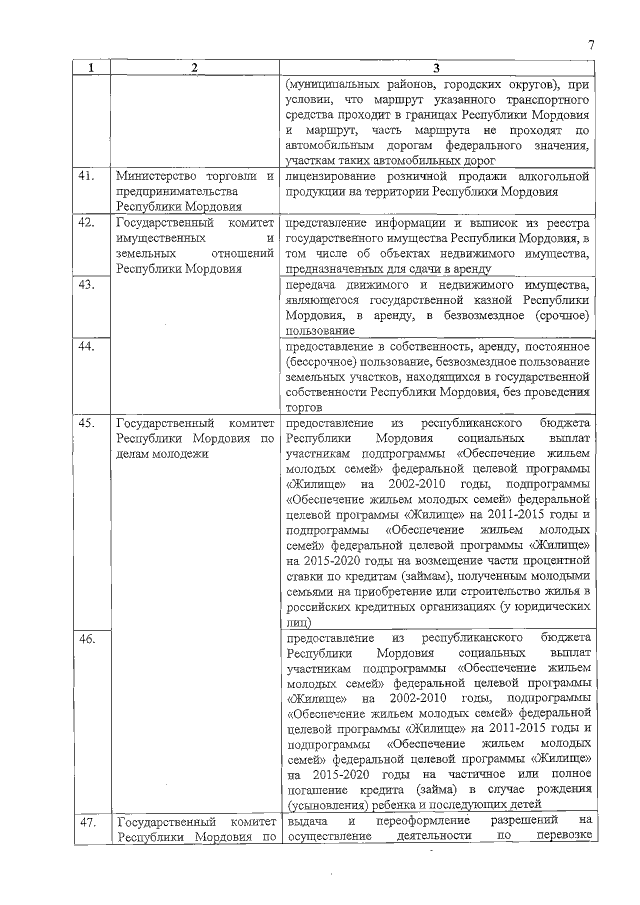 7

| 1 | 2 | 3 |
|---|---|---|
| | | (муниципальных районов, городских округов), при условии, что маршрут указанного транспортного средства проходит в границах Республики Мордовия и маршрут, часть маршрута не проходят по автомобильным дорогам федерального значения, участкам таких автомобильных дорог |
| 41. | Министерство торговли и предпринимательства Республики Мордовия | лицензирование розничной продажи алкогольной продукции на территории Республики Мордовия |
| 42. | Государственный комитет имущественных и земельных отношений Республики Мордовия | представление информации и выписок из реестра государственного имущества Республики Мордовия, в том числе об объектах недвижимого имущества, предназначенных для сдачи в аренду |
| 43. | | передача движимого и недвижимого имущества, являющегося государственной казной Республики Мордовия, в аренду, в безвозмездное (срочное) пользование |
| 44. | | предоставление в собственность, аренду, постоянное (бессрочное) пользование, безвозмездное пользование земельных участков, находящихся в государственной собственности Республики Мордовия, без проведения торгов |
| 45. | Государственный комитет Республики Мордовия по делам молодежи | предоставление из республиканского бюджета Республики Мордовия социальных выплат участникам подпрограммы «Обеспечение жильем молодых семей» федеральной целевой программы «Жилище» на 2002-2010 годы, подпрограммы «Обеспечение жильем молодых семей» федеральной целевой программы «Жилище» на 2011-2015 годы и подпрограммы «Обеспечение жильем молодых семей» федеральной целевой программы «Жилище» на 2015-2020 годы на возмещение части процентной ставки по кредитам (займам), полученным молодыми семьями на приобретение или строительство жилья в российских кредитных организациях (у юридических лиц) |
| 46. | | предоставление из республиканского бюджета Республики Мордовия социальных выплат участникам подпрограммы «Обеспечение жильем молодых семей» федеральной целевой программы «Жилище» на 2002-2010 годы, подпрограммы «Обеспечение жильем молодых семей» федеральной целевой программы «Жилище» на 2011-2015 годы и подпрограммы «Обеспечение жильем молодых семей» федеральной целевой программы «Жилище» на 2015-2020 годы на частичное или полное погашение кредита (займа) в случае рождения (усыновления) ребенка и последующих детей |
| 47. | Государственный комитет Республики Мордовия по | выдача и переоформление разрешений на осуществление деятельности по перевозке |